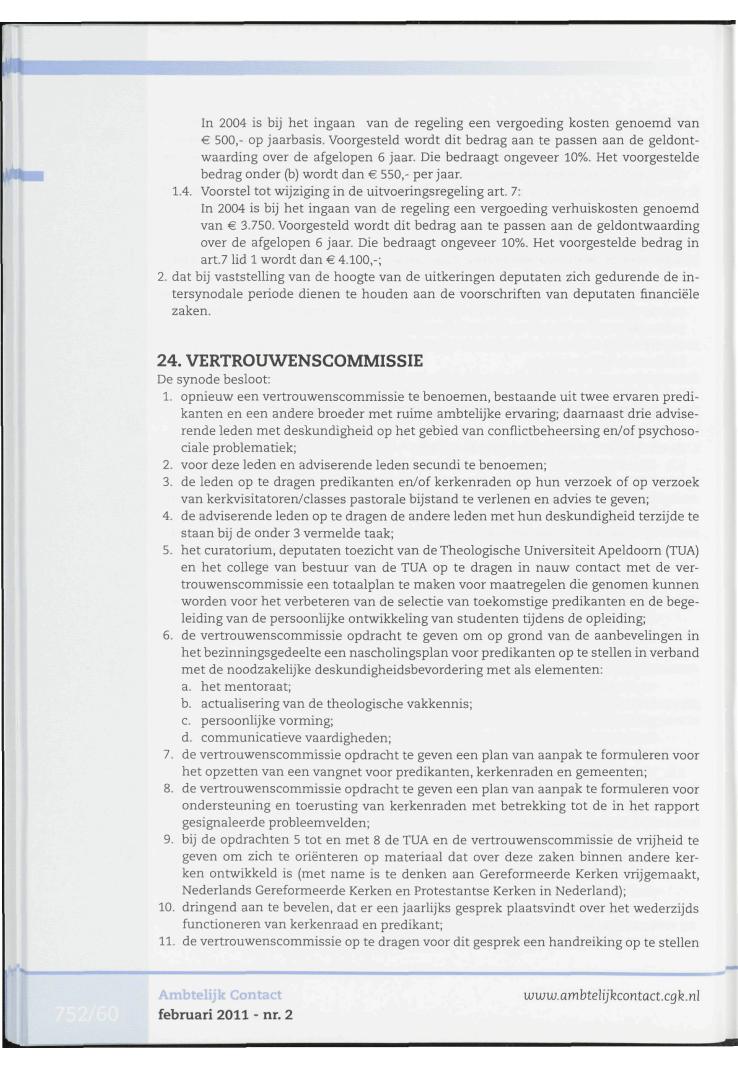 In 2004 is bij het ingaan van de regeling een vergoeding kosten genoemd van € 500,- op jaarbasis. Voorgesteld wordt dit bedrag aan te passen aan de geldontwaarding over de afgelopen 6 jaar. Die bedraagt ongeveer 10%. Het voorgestelde bedrag onder (b) wordt dan € 550,- per jaar.

1.4. Voorstel tot wijziging in de uitvoeringsregeling art. 7:
In 2004 is bij het ingaan van de regeling een vergoeding verhuiskosten genoemd van € 3.750. Voorgesteld wordt dit bedrag aan te passen aan de geldontwaarding over de afgelopen 6 jaar. Die bedraagt ongeveer 10%. Het voorgestelde bedrag in art.7 lid 1 wordt dan € 4.100,-;

2. dat bij vaststelling van de hoogte van de uitkeringen deputaten zich gedurende de intersynodale periode dienen te houden aan de voorschriften van deputaten financiële zaken.

24. VERTROUWENSCOMMISSIE
De synode besloot:
1. opnieuw een vertrouwenscommissie te benoemen, bestaande uit twee ervaren predikanten en een andere broeder met ruime ambtelijke ervaring; daarnaast drie adviserende leden met deskundigheid op het gebied van conflictbeheersing en/of psychosociale problematiek;
2. voor deze leden en adviserende leden secundi te benoemen;
3. de leden op te dragen predikanten en/of kerkenraden op hun verzoek of op verzoek van kerkvisitatoren/classes pastorale bijstand te verlenen en advies te geven;
4. de adviserende leden op te dragen de andere leden met hun deskundigheid terzijde te staan bij de onder 3 vermelde taak;
5. het curatorium, deputaten toezicht van de Theologische Universiteit Apeldoorn (TUA) en het college van bestuur van de TUA op te dragen in nauw contact met de vertrouwenscommissie een totaalplan te maken voor maatregelen die genomen kunnen worden voor het verbeteren van de selectie van toekomstige predikanten en de begeleiding van de persoonlijke ontwikkeling van studenten tijdens de opleiding;
6. de vertrouwenscommissie opdracht te geven om op grond van de aanbevelingen in het bezinningsgedeelte een nascholingsplan voor predikanten op te stellen in verband met de noodzakelijke deskundigheidsbevordering met als elementen:
a. het mentoraat;
b. actualisering van de theologische vakkennis;
c. persoonlijke vorming;
d. communicatieve vaardigheden;
7. de vertrouwenscommissie opdracht te geven een plan van aanpak te formuleren voor het opzetten van een vangnet voor predikanten, kerkenraden en gemeenten;
8. de vertrouwenscommissie opdracht te geven een plan van aanpak te formuleren voor ondersteuning en toerusting van kerkenraden met betrekking tot de in het rapport gesignaleerde probleemvelden;
9. bij de opdrachten 5 tot en met 8 de TUA en de vertrouwenscommissie de vrijheid te geven om zich te oriënteren op materiaal dat over deze zaken binnen andere kerken ontwikkeld is (met name is te denken aan Gereformeerde Kerken vrijgemaakt, Nederlands Gereformeerde Kerken en Protestantse Kerken in Nederland);
10. dringend aan te bevelen, dat er een jaarlijks gesprek plaatsvindt over het wederzijds functioneren van kerkenraad en predikant;
11. de vertrouwenscommissie op te dragen voor dit gesprek een handreiking op te stellen

752/60 Ambtelijk Contact
februari 2011 - nr. 2
www.ambtelijkcontact.cgk.nl